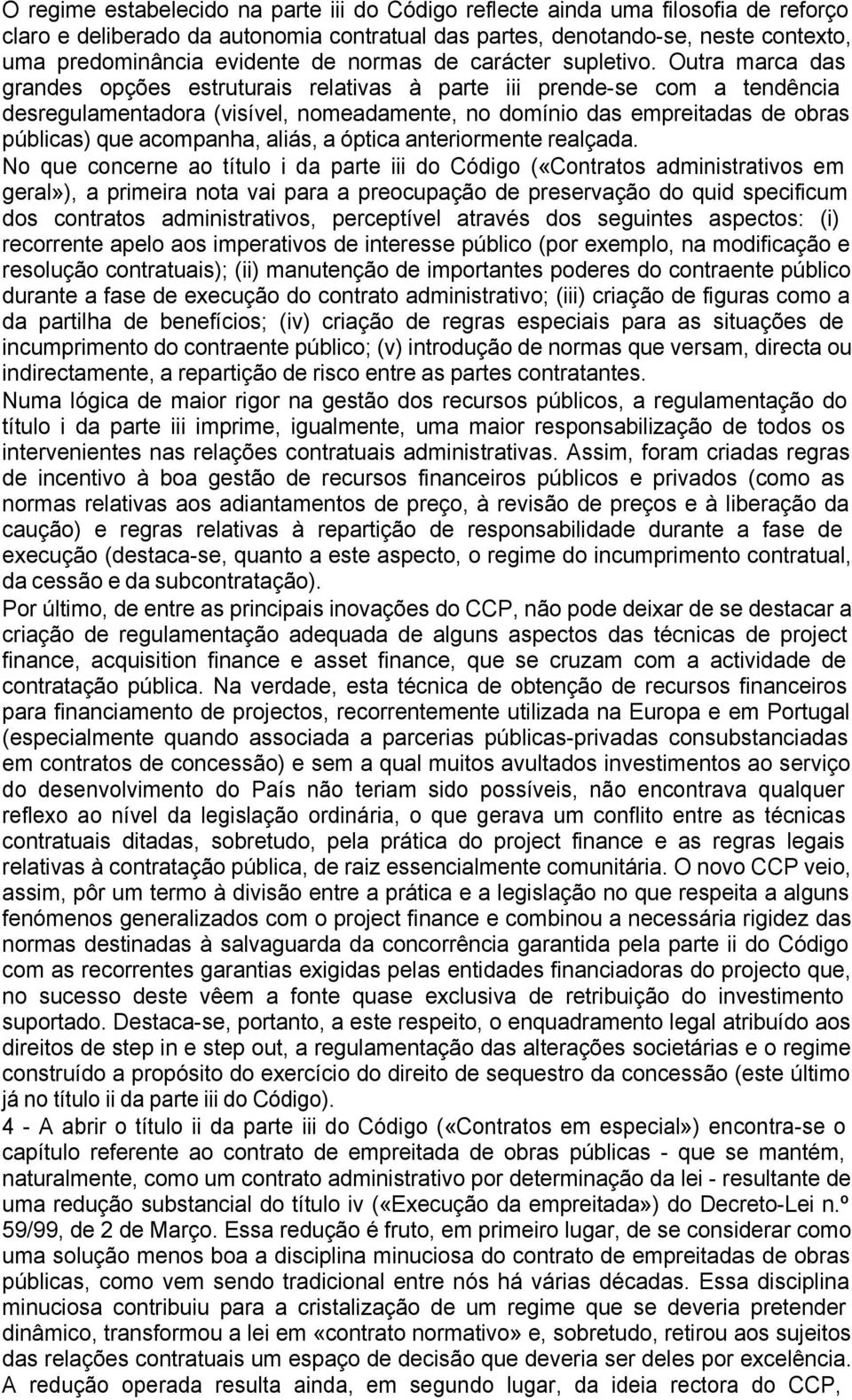 O regime estabelecido na parte iii do Código reflecte ainda uma filosofia de reforço claro e deliberado da autonomia contratual das partes, denotando-se, neste contexto, uma predominância evidente de normas de carácter supletivo. Outra marca das grandes opções estruturais relativas à parte iii prende-se com a tendência desregulamentadora (visível, nomeadamente, no domínio das empreitadas de obras públicas) que acompanha, aliás, a óptica anteriormente realçada.

No que concerne ao título i da parte iii do Código («Contratos administrativos em geral»), a primeira nota vai para a preocupação de preservação do quid specificum dos contratos administrativos, perceptível através dos seguintes aspectos: (i) recorrente apelo aos imperativos de interesse público (por exemplo, na modificação e resolução contratuais); (ii) manutenção de importantes poderes do contraente público durante a fase de execução do contrato administrativo; (iii) criação de figuras como a da partilha de benefícios; (iv) criação de regras especiais para as situações de incumprimento do contraente público; (v) introdução de normas que versam, directa ou indirectamente, a repartição de risco entre as partes contratantes.

Numa lógica de maior rigor na gestão dos recursos públicos, a regulamentação do título i da parte iii imprime, igualmente, uma maior responsabilização de todos os intervenientes nas relações contratuais administrativas. Assim, foram criadas regras de incentivo à boa gestão de recursos financeiros públicos e privados (como as normas relativas aos adiantamentos de preço, à revisão de preços e à liberação da caução) e regras relativas à repartição de responsabilidade durante a fase de execução (destaca-se, quanto a este aspecto, o regime do incumprimento contratual, da cessão e da subcontratação).

Por último, de entre as principais inovações do CCP, não pode deixar de se destacar a criação de regulamentação adequada de alguns aspectos das técnicas de project finance, acquisition finance e asset finance, que se cruzam com a actividade de contratação pública. Na verdade, esta técnica de obtenção de recursos financeiros para financiamento de projectos, recorrentemente utilizada na Europa e em Portugal (especialmente quando associada a parcerias públicas-privadas consubstanciadas em contratos de concessão) e sem a qual muitos avultados investimentos ao serviço do desenvolvimento do País não teriam sido possíveis, não encontrava qualquer reflexo ao nível da legislação ordinária, o que gerava um conflito entre as técnicas contratuais ditadas, sobretudo, pela prática do project finance e as regras legais relativas à contratação pública, de raiz essencialmente comunitária. O novo CCP veio, assim, pôr um termo à divisão entre a prática e a legislação no que respeita a alguns fenómenos generalizados com o project finance e combinou a necessária rigidez das normas destinadas à salvaguarda da concorrência garantida pela parte ii do Código com as recorrentes garantias exigidas pelas entidades financiadoras do projecto que, no sucesso deste vêem a fonte quase exclusiva de retribuição do investimento suportado. Destaca-se, portanto, a este respeito, o enquadramento legal atribuído aos direitos de step in e step out, a regulamentação das alterações societárias e o regime construído a propósito do exercício do direito de sequestro da concessão (este último já no título ii da parte iii do Código).

4 - A abrir o título ii da parte iii do Código («Contratos em especial») encontra-se o capítulo referente ao contrato de empreitada de obras públicas - que se mantém, naturalmente, como um contrato administrativo por determinação da lei - resultante de uma redução substancial do título iv («Execução da empreitada») do Decreto-Lei n.º 59/99, de 2 de Março. Essa redução é fruto, em primeiro lugar, de se considerar como uma solução menos boa a disciplina minuciosa do contrato de empreitadas de obras públicas, como vem sendo tradicional entre nós há várias décadas. Essa disciplina minuciosa contribuiu para a cristalização de um regime que se deveria pretender dinâmico, transformou a lei em «contrato normativo» e, sobretudo, retirou aos sujeitos das relações contratuais um espaço de decisão que deveria ser deles por excelência.

A redução operada resulta ainda, em segundo lugar, da ideia rectora do CCP,